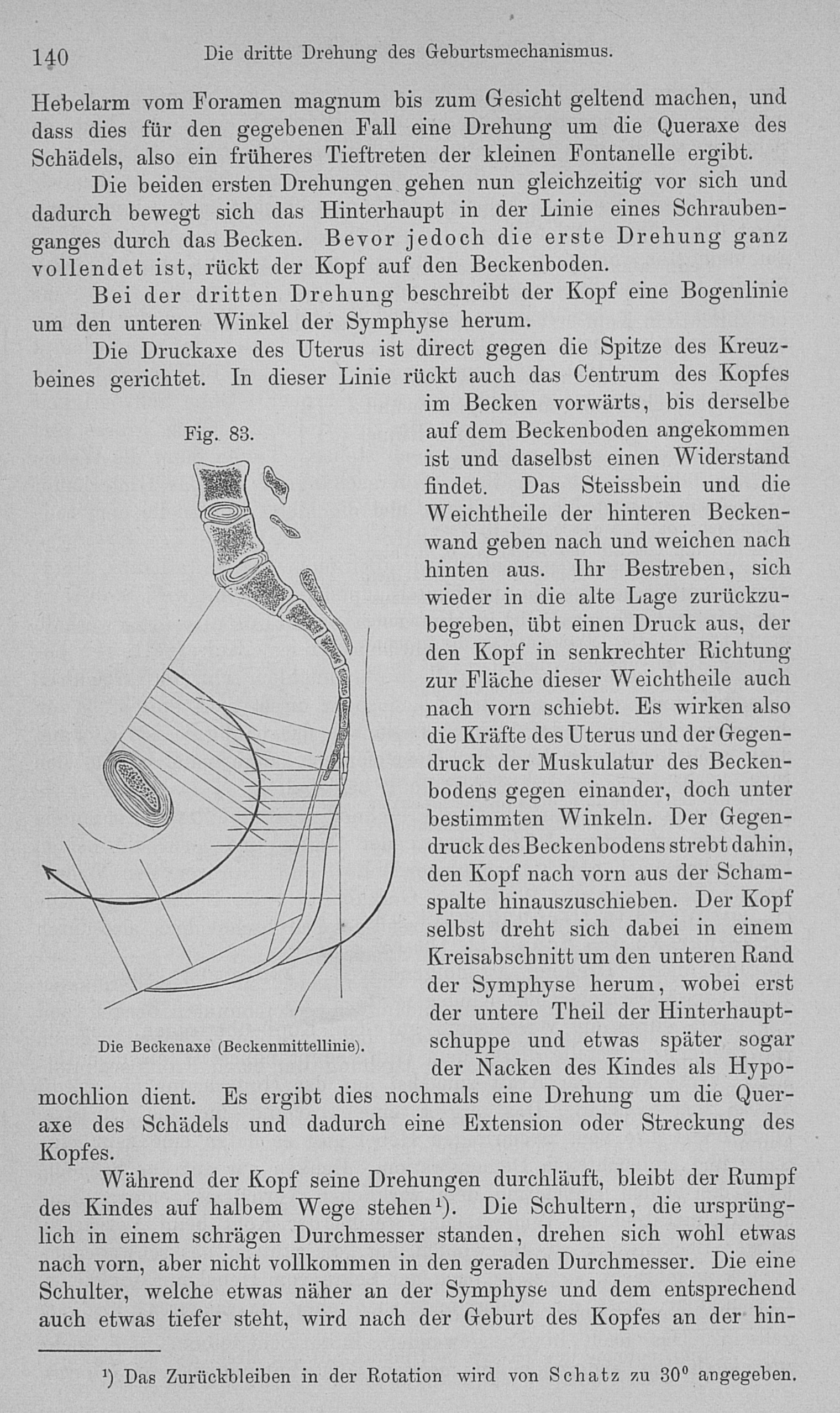 140 Die dritte Drehung des Geburtsmechanismus.

Hebelarm vom Foramen magnum bis zum Gesicht geltend machen, und dass dies für den gegebenen Fall eine Drehung um die Queraxe des Schädels, also ein früheres Tieftreten der kleinen Fontanelle ergibt.

Die beiden ersten Drehungen gehen nun gleichzeitig vor sich und dadurch bewegt sich das Hinterhaupt in der Linie eines Schraubenganges durch das Becken. Bevor jedoch die erste Drehung ganz vollendet ist, rückt der Kopf auf den Beckenboden.

Bei der dritten Drehung beschreibt der Kopf eine Bogenlinie um den unteren Winkel der Symphyse herum.

Die Druckaxe des Uterus ist direct gegen die Spitze des Kreuzbeines gerichtet. In dieser Linie rückt auch das Centrum des Kopfes im Becken vorwärts, bis derselbe auf dem Beckenboden angekommen ist und daselbst einen Widerstand findet. Das Steissbein und die Weichtheile der hinteren Beckenwand geben nach und weichen nach hinten aus. Ihr Bestreben, sich wieder in die alte Lage zurückzubegeben, übt einen Druck aus, der den Kopf in senkrechter Richtung zur Fläche dieser Weichtheile auch nach vorn schiebt. Es wirken also die Kräfte des Uterus und der Gegendruck der Muskulatur des Beckenbodens gegen einander, doch unter bestimmten Winkeln. Der Gegendruck des Beckenbodens strebt dahin, den Kopf nach vorn aus der Schamspalte hinauszuschieben. Der Kopf selbst dreht sich dabei in einem Kreisabschnitt um den unteren Rand der Symphyse herum, wobei erst der untere Theil der Hinterhauptschuppe und etwas später sogar der Nacken des Kindes als Hypomochlion dient. Es ergibt dies nochmals eine Drehung um die Queraxe des Schädels und dadurch eine Extension oder Streckung des Kopfes.

Fig. 83.

Die Beckenaxe (Beckenmittellinie).

Während der Kopf seine Drehungen durchläuft, bleibt der Rumpf des Kindes auf halbem Wege stehen$^{1}$). Die Schultern, die ursprünglich in einem schrägen Durchmesser standen, drehen sich wohl etwas nach vorn, aber nicht vollkommen in den geraden Durchmesser. Die eine Schulter, welche etwas näher an der Symphyse und dem entsprechend auch etwas tiefer steht, wird nach der Geburt des Kopfes an der hin-

$^{1}$) Das Zurückbleiben in der Rotation wird von Schatz zu 30° angegeben.